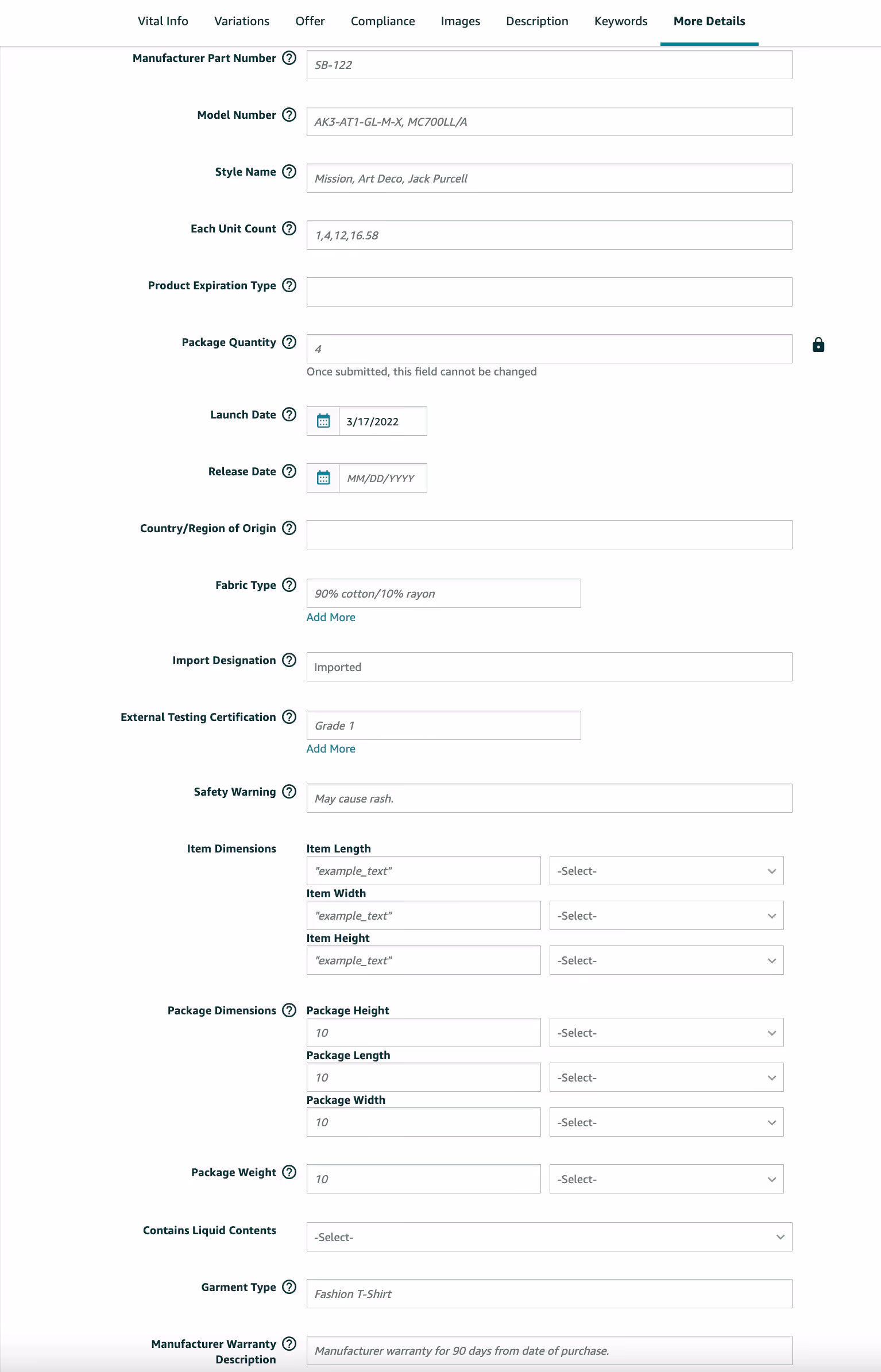 Vital Info Variations Offer Compliance Images Description Keywords More Details

Manufacturer Part Number
SB-122

Model Number
AK3-AT1-GL-M-X, MC700LL/A

Style Name
Mission, Art Deco, Jack Purcell

Each Unit Count
1,4,12,16.58

Product Expiration Type

Package Quantity
4
Once submitted, this field cannot be changed

Launch Date
3/17/2022

Release Date
MM/DD/YYYY

Country/Region of Origin

Fabric Type
90% cotton/10% rayon
Add More

Import Designation
Imported

External Testing Certification
Grade 1
Add More

Safety Warning
May cause rash.

Item Dimensions
Item Length
"example_text" -Select-
Item Width
"example_text" -Select-
Item Height
"example_text" -Select-

Package Dimensions
Package Height
10 -Select-
Package Length
10 -Select-
Package Width
10 -Select-

Package Weight
10 -Select-

Contains Liquid Contents
-Select-

Garment Type
Fashion T-Shirt

Manufacturer Warranty Description
Manufacturer warranty for 90 days from date of purchase.